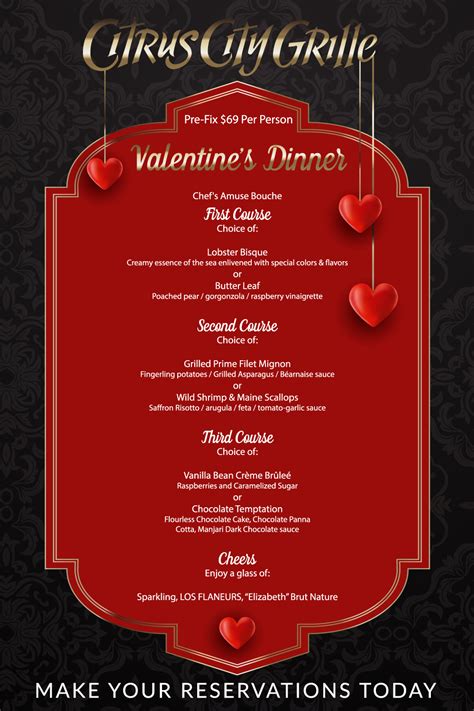 Citrus City Grille

Pre-Fix $69 Per Person

Valentine's Dinner

Chef's Amuse Bouche

First Course
Choice of:

Lobster Bisque
Creamy essence of the sea enlivened with special colors & flavors
or
Butter Leaf
Poached pear / gorgonzola / raspberry vinaigrette

Second Course
Choice of:

Grilled Prime Filet Mignon
Fingerling potatoes / Grilled Asparagus / Béarnaise sauce
or
Wild Shrimp & Maine Scallops
Saffron Risotto / arugula / feta / tomato-garlic sauce

Third Course
Choice of:

Vanilla Bean Crème Brûleé
Raspberries and Caramelized Sugar
or
Chocolate Temptation
Flourless Chocolate Cake, Chocolate Panna Cotta, Manjari Dark Chocolate sauce

Cheers
Enjoy a glass of:

Sparkling, LOS FLANEURS, "Elizabeth" Brut Nature

MAKE YOUR RESERVATIONS TODAY